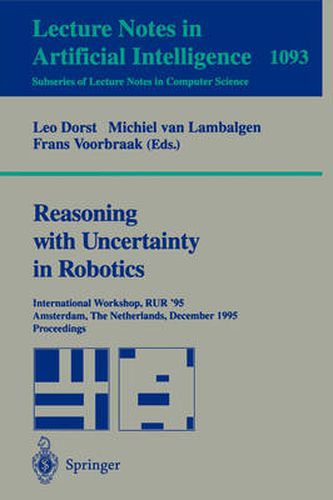 Lecture Notes in Artificial Intelligence 1093
Subseries of Lecture Notes in Computer Science

Leo Dorst Michiel van Lambalgen
Frans Voorbraak (Eds.)

Reasoning with Uncertainty in Robotics

International Workshop, RUR '95
Amsterdam, The Netherlands, December 1995
Proceedings

Springer